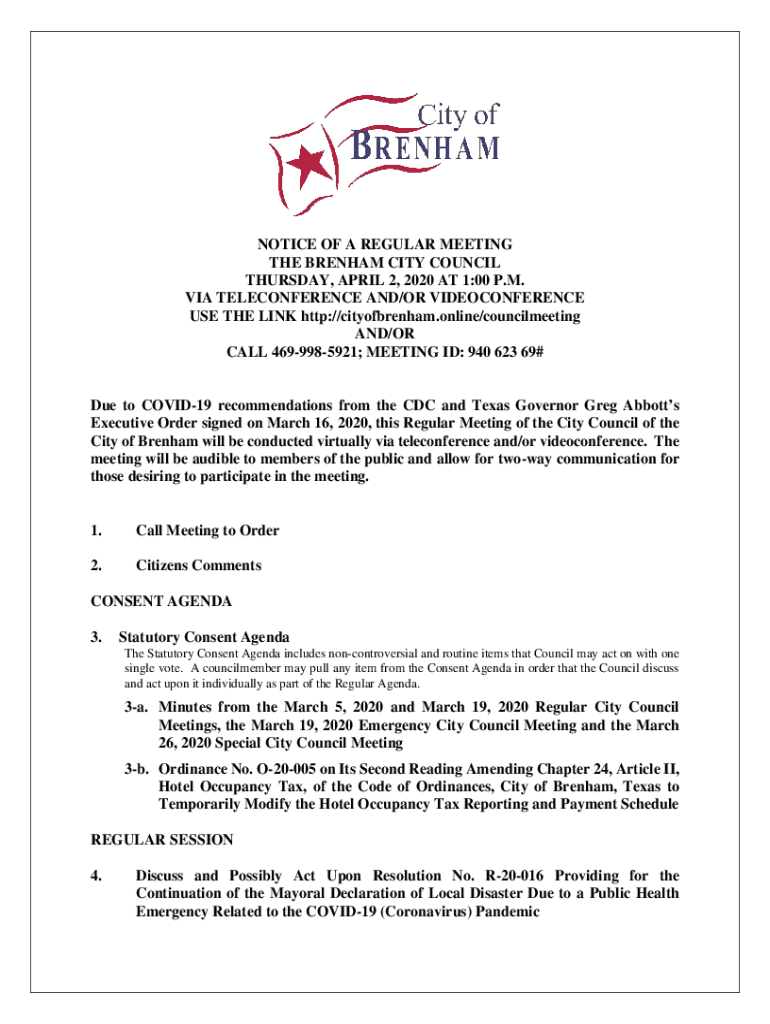 City of BRENHAM

NOTICE OF A REGULAR MEETING
THE BRENHAM CITY COUNCIL
THURSDAY, APRIL 2, 2020 AT 1:00 P.M.
VIA TELECONFERENCE AND/OR VIDEOCONFERENCE
USE THE LINK http://cityofbrenham.online/councilmeeting
AND/OR
CALL 469-998-5921; MEETING ID: 940 623 69#

Due to COVID-19 recommendations from the CDC and Texas Governor Greg Abbott's Executive Order signed on March 16, 2020, this Regular Meeting of the City Council of the City of Brenham will be conducted virtually via teleconference and/or videoconference. The meeting will be audible to members of the public and allow for two-way communication for those desiring to participate in the meeting.

1. Call Meeting to Order

2. Citizens Comments

CONSENT AGENDA

3. Statutory Consent Agenda
The Statutory Consent Agenda includes non-controversial and routine items that Council may act on with one single vote. A councilmember may pull any item from the Consent Agenda in order that the Council discuss and act upon it individually as part of the Regular Agenda.

3-a. Minutes from the March 5, 2020 and March 19, 2020 Regular City Council Meetings, the March 19, 2020 Emergency City Council Meeting and the March 26, 2020 Special City Council Meeting

3-b. Ordinance No. O-20-005 on Its Second Reading Amending Chapter 24, Article II, Hotel Occupancy Tax, of the Code of Ordinances, City of Brenham, Texas to Temporarily Modify the Hotel Occupancy Tax Reporting and Payment Schedule

REGULAR SESSION

4. Discuss and Possibly Act Upon Resolution No. R-20-016 Providing for the Continuation of the Mayoral Declaration of Local Disaster Due to a Public Health Emergency Related to the COVID-19 (Coronavirus) Pandemic